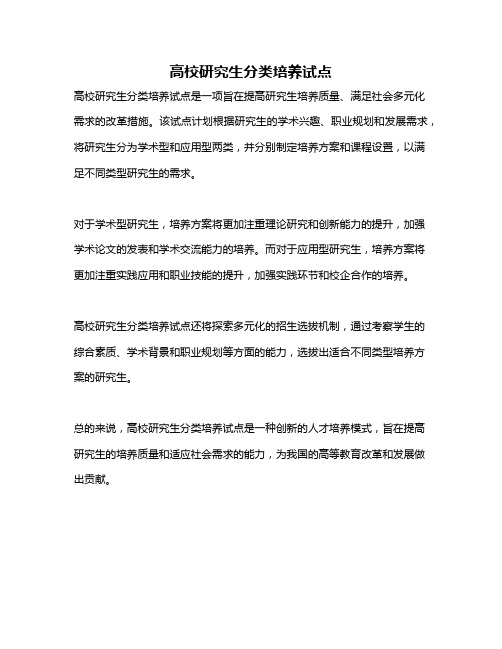 高校研究生分类培养试点

高校研究生分类培养试点是一项旨在提高研究生培养质量、满足社会多元化需求的改革措施。该试点计划根据研究生的学术兴趣、职业规划和发展需求，将研究生分为学术型和应用型两类，并分别制定培养方案和课程设置，以满足不同类型研究生的需求。

对于学术型研究生，培养方案将更加注重理论研究和创新能力的提升，加强学术论文的发表和学术交流能力的培养。而对于应用型研究生，培养方案将更加注重实践应用和职业技能的提升，加强实践环节和校企合作的培养。

高校研究生分类培养试点还将探索多元化的招生选拔机制，通过考察学生的综合素质、学术背景和职业规划等方面的能力，选拔出适合不同类型培养方案的研究生。

总的来说，高校研究生分类培养试点是一种创新的人才培养模式，旨在提高研究生的培养质量和适应社会需求的能力，为我国的高等教育改革和发展做出贡献。